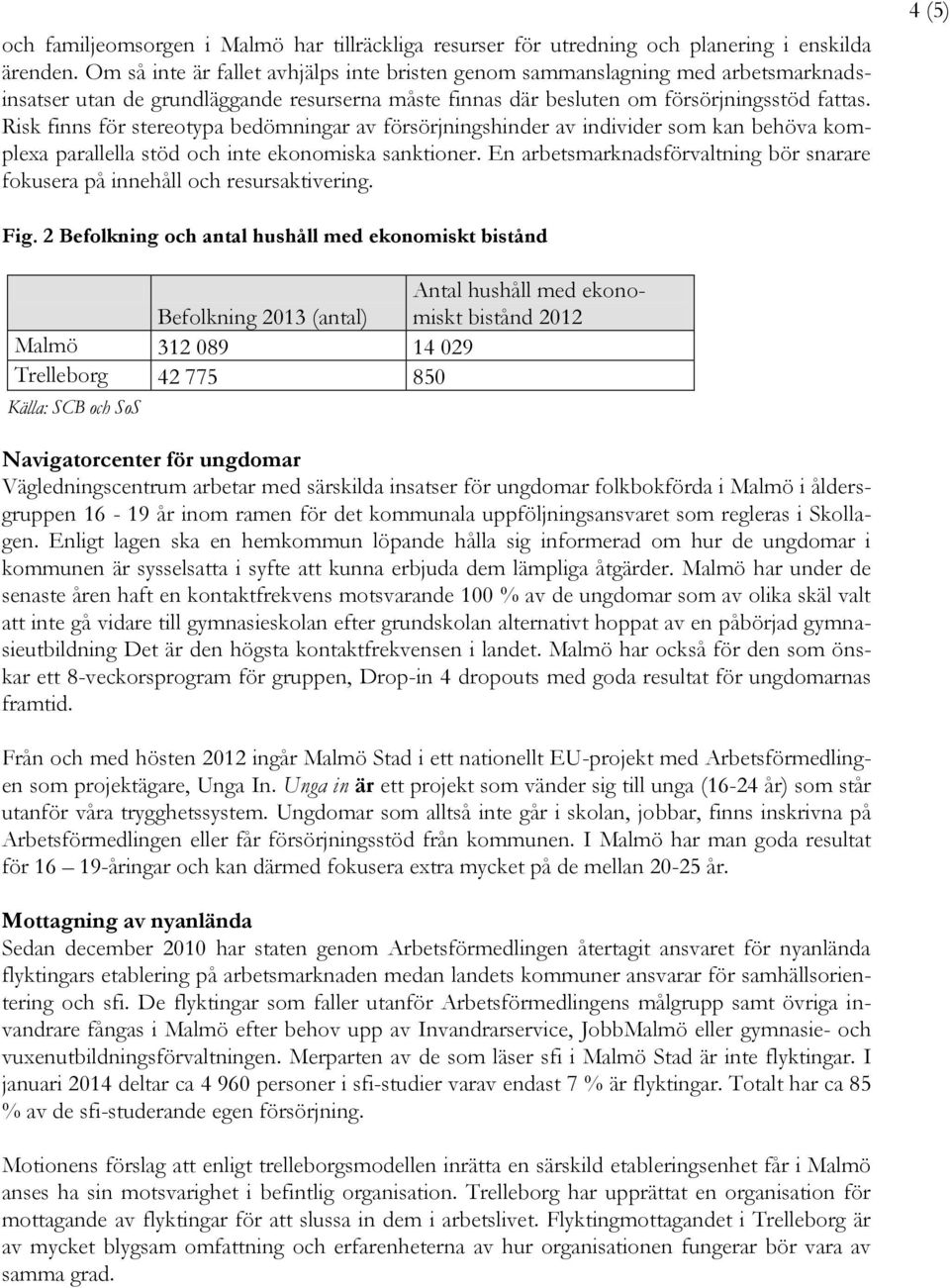 4 (5)

och familjeomsorgen i Malmö har tillräckliga resurser för utredning och planering i enskilda ärenden. Om så inte är fallet avhjälps inte bristen genom sammanslagning med arbetsmarknadsinsatser utan de grundläggande resurserna måste finnas där besluten om försörjningsstöd fattas. Risk finns för stereotypa bedömningar av försörjningshinder av individer som kan behöva komplexa parallella stöd och inte ekonomiska sanktioner. En arbetsmarknadsförvaltning bör snarare fokusera på innehåll och resursaktivering.

Fig. 2 Befolkning och antal hushåll med ekonomiskt bistånd

| | Befolkning 2013 (antal) | Antal hushåll med ekonomiskt bistånd 2012 |
|---|---|---|
| Malmö | 312 089 | 14 029 |
| Trelleborg | 42 775 | 850 |

Källa: SCB och SoS

Navigatorcenter för ungdomar
Vägledningscentrum arbetar med särskilda insatser för ungdomar folkbokförda i Malmö i åldersgruppen 16 - 19 år inom ramen för det kommunala uppföljningsansvaret som regleras i Skollagen. Enligt lagen ska en hemkommun löpande hålla sig informerad om hur de ungdomar i kommunen är sysselsatta i syfte att kunna erbjuda dem lämpliga åtgärder. Malmö har under de senaste åren haft en kontaktfrekvens motsvarande 100 % av de ungdomar som av olika skäl valt att inte gå vidare till gymnasieskolan efter grundskolan alternativt hoppat av en påbörjad gymnasieutbildning Det är den högsta kontaktfrekvensen i landet. Malmö har också för den som önskar ett 8-veckorsprogram för gruppen, Drop-in 4 dropouts med goda resultat för ungdomarnas framtid.

Från och med hösten 2012 ingår Malmö Stad i ett nationellt EU-projekt med Arbetsförmedlingen som projektägare, Unga In. Unga in är ett projekt som vänder sig till unga (16-24 år) som står utanför våra trygghetssystem. Ungdomar som alltså inte går i skolan, jobbar, finns inskrivna på Arbetsförmedlingen eller får försörjningsstöd från kommunen. I Malmö har man goda resultat för 16 – 19-åringar och kan därmed fokusera extra mycket på de mellan 20-25 år.

Mottagning av nyanlända
Sedan december 2010 har staten genom Arbetsförmedlingen återtagit ansvaret för nyanlända flyktingars etablering på arbetsmarknaden medan landets kommuner ansvarar för samhällsorientering och sfi. De flyktingar som faller utanför Arbetsförmedlingens målgrupp samt övriga invandrare fångas i Malmö efter behov upp av Invandrarservice, JobbMalmö eller gymnasie- och vuxenutbildningsförvaltningen. Merparten av de som läser sfi i Malmö Stad är inte flyktingar. I januari 2014 deltar ca 4 960 personer i sfi-studier varav endast 7 % är flyktingar. Totalt har ca 85 % av de sfi-studerande egen försörjning.

Motionens förslag att enligt trelleborgsmodellen inrätta en särskild etableringsenhet får i Malmö anses ha sin motsvarighet i befintlig organisation. Trelleborg har upprättat en organisation för mottagande av flyktingar för att slussa in dem i arbetslivet. Flyktingmottagandet i Trelleborg är av mycket blygsam omfattning och erfarenheterna av hur organisationen fungerar bör vara av samma grad.